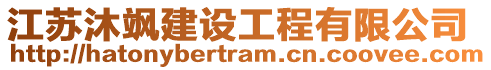 江苏沐飒建设工程有限公司
http://hatonybertram.cn.coovee.com